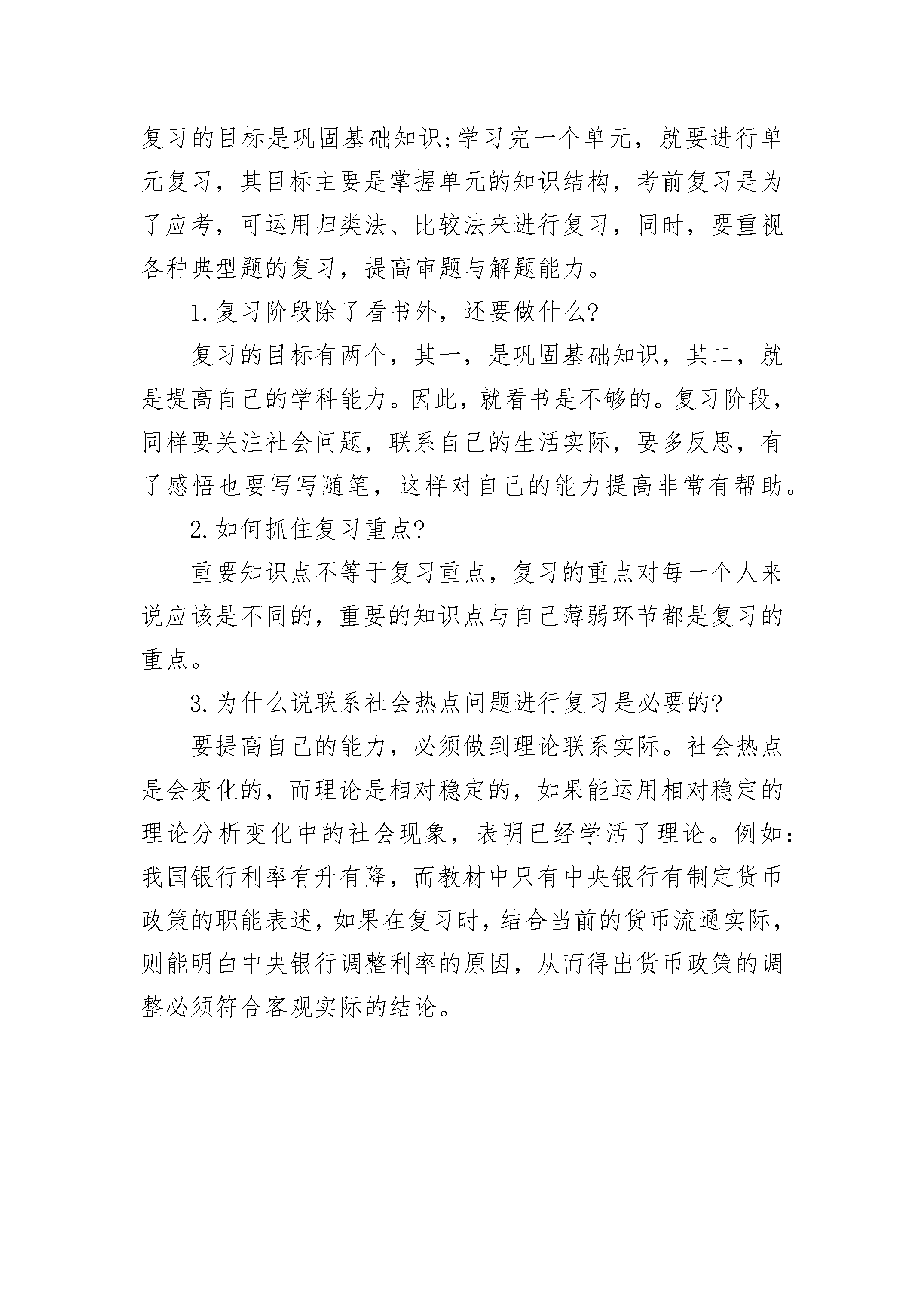 复习的目标是巩固基础知识;学习完一个单元，就要进行单元复习，其目标主要是掌握单元的知识结构，考前复习是为了应考，可运用归类法、比较法来进行复习，同时，要重视各种典型题的复习，提高审题与解题能力。

1.复习阶段除了看书外，还要做什么?

复习的目标有两个，其一，是巩固基础知识，其二，就是提高自己的学科能力。因此，就看书是不够的。复习阶段，同样要关注社会问题，联系自己的生活实际，要多反思，有了感悟也要写写随笔，这样对自己的能力提高非常有帮助。

2.如何抓住复习重点?

重要知识点不等于复习重点，复习的重点对每一个人来说应该是不同的，重要的知识点与自己薄弱环节都是复习的重点。

3.为什么说联系社会热点问题进行复习是必要的?

要提高自己的能力，必须做到理论联系实际。社会热点是会变化的，而理论是相对稳定的，如果能运用相对稳定的理论分析变化中的社会现象，表明已经学活了理论。例如：我国银行利率有升有降，而教材中只有中央银行有制定货币政策的职能表述，如果在复习时，结合当前的货币流通实际，则能明白中央银行调整利率的原因，从而得出货币政策的调整必须符合客观实际的结论。